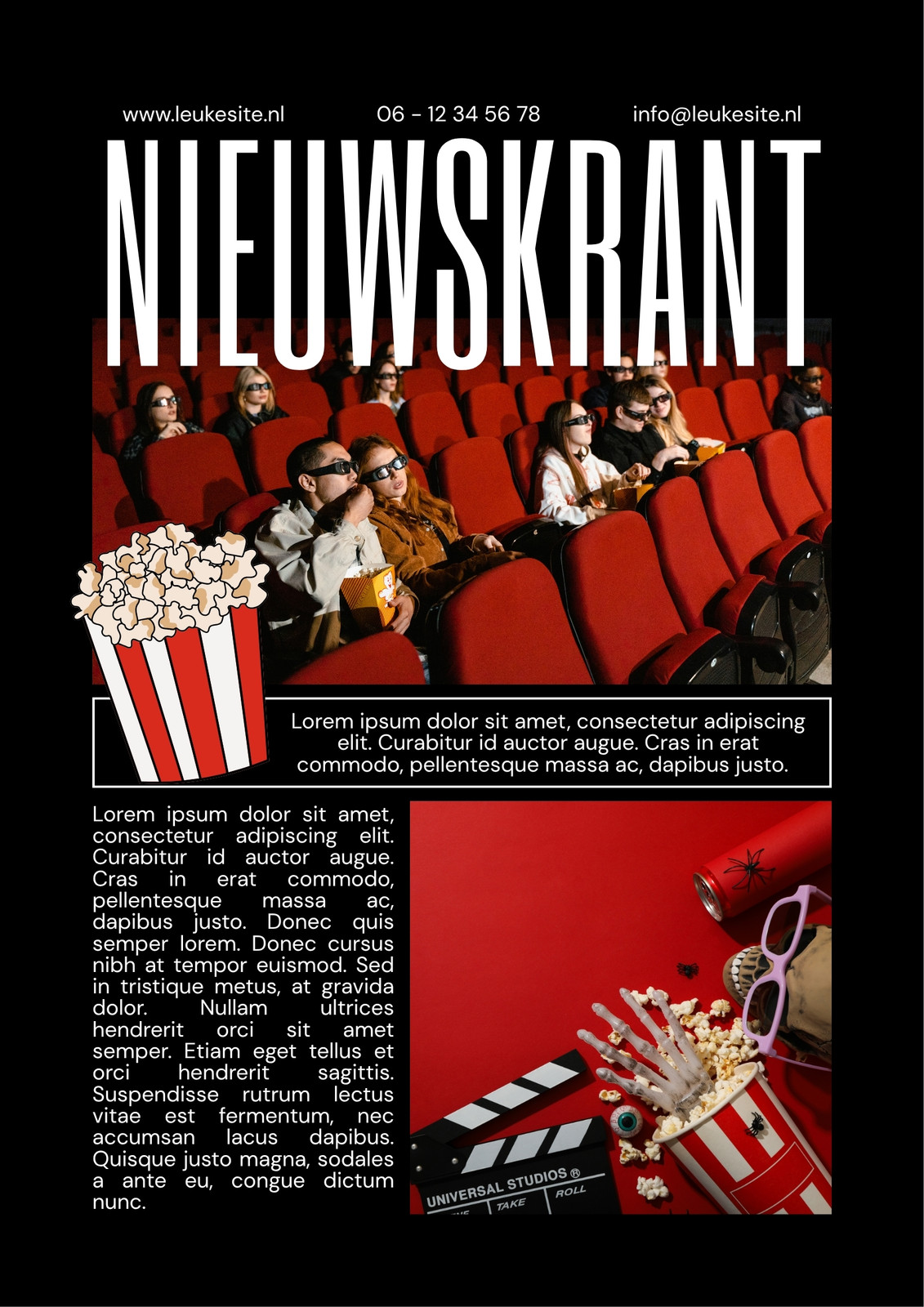 www.leukesite.nl 06 - 12 34 56 78 info@leukesite.nl

NIEUWSKRANT

Lorem ipsum dolor sit amet, consectetur adipiscing elit. Curabitur id auctor augue. Cras in erat commodo, pellentesque massa ac, dapibus justo.

Lorem ipsum dolor sit amet, consectetur adipiscing elit. Curabitur id auctor augue. Cras in erat commodo, pellentesque massa ac, dapibus justo. Donec quis semper lorem. Donec cursus nibh at tempor euismod. Sed in tristique metus, at gravida dolor. Nullam ultrices hendrerit orci sit amet semper. Etiam eget tellus et orci hendrerit sagittis. Suspendisse rutrum lectus vitae est fermentum, nec accumsan lacus dapibus. Quisque justo magna, sodales a ante eu, congue dictum nunc.

UNIVERSAL STUDIOS ®
TAKE ROLL